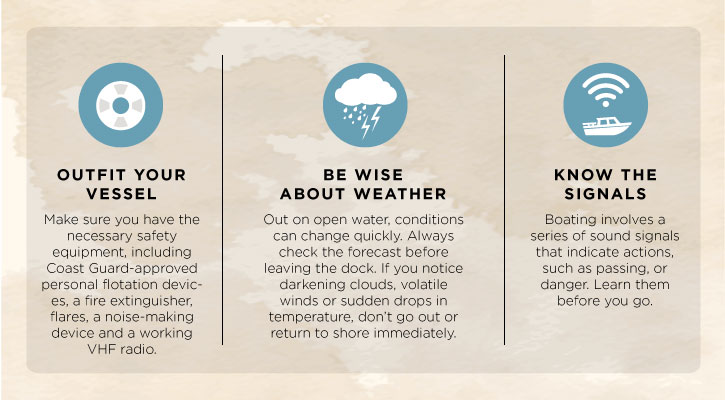 OUTFIT YOUR VESSEL

Make sure you have the necessary safety equipment, including Coast Guard-approved personal flotation devices, a fire extinguisher, flares, a noise-making device and a working VHF radio.

BE WISE ABOUT WEATHER

Out on open water, conditions can change quickly. Always check the forecast before leaving the dock. If you notice darkening clouds, volatile winds or sudden drops in temperature, don't go out or return to shore immediately.

KNOW THE SIGNALS

Boating involves a series of sound signals that indicate actions, such as passing, or danger. Learn them before you go.